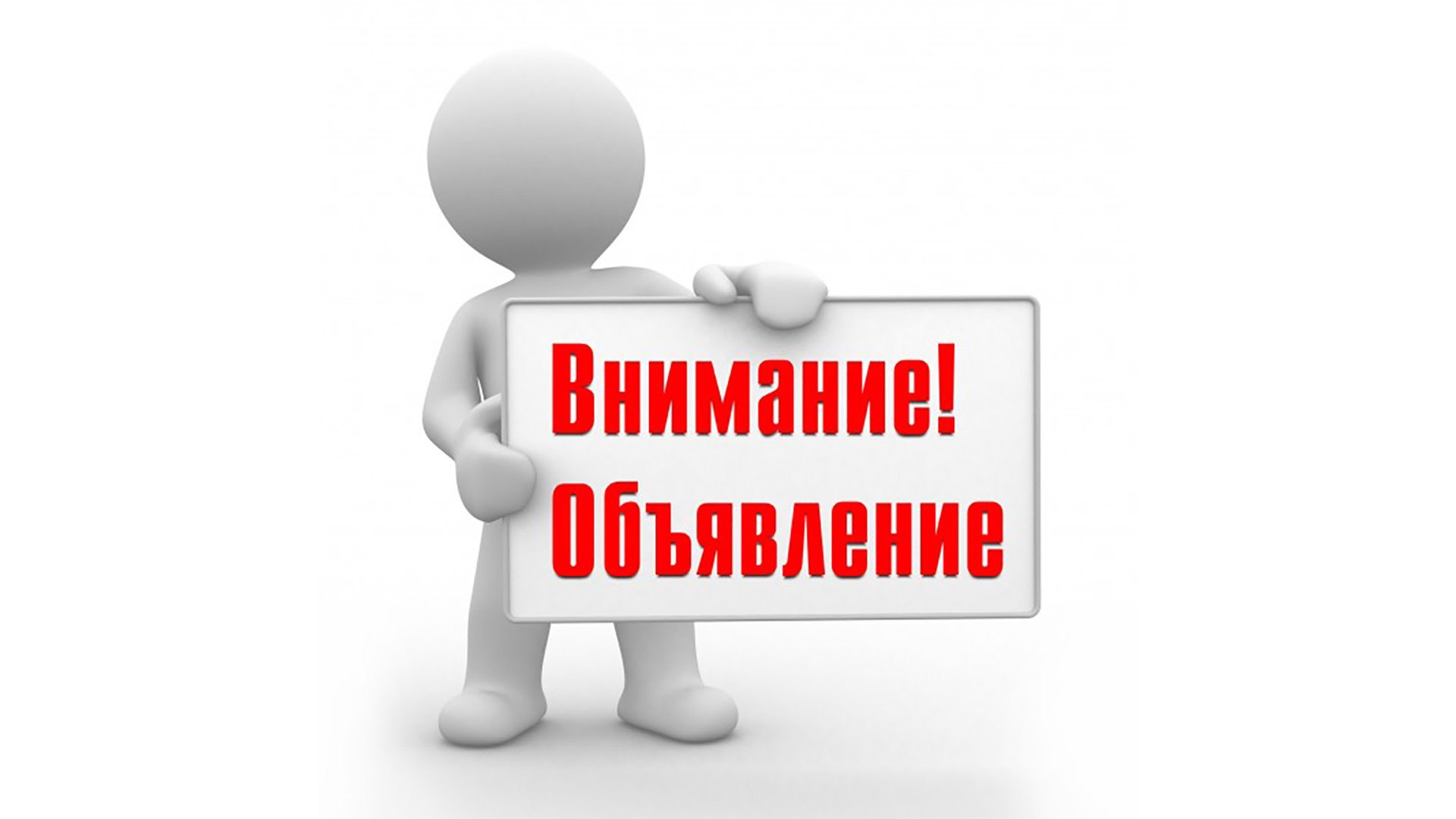 Внимание!
Объявление